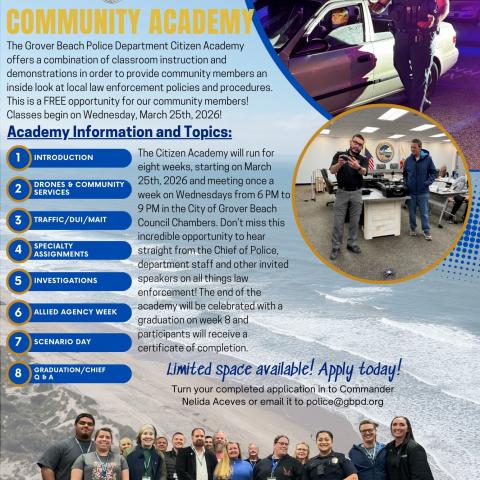 COMMUNITY ACADEMY

The Grover Beach Police Department Citizen Academy offers a combination of classroom instruction and demonstrations in order to provide community members an inside look at local law enforcement policies and procedures. This is a FREE opportunity for our community members! Classes begin on Wednesday, March 25th, 2026!

Academy Information and Topics:

1 INTRODUCTION
2 DRONES & COMMUNITY SERVICES
3 TRAFFIC/DUI/MAIT
4 SPECIALTY ASSIGNMENTS
5 INVESTIGATIONS
6 ALLIED AGENCY WEEK
7 SCENARIO DAY
8 GRADUATION/CHIEF Q & A

The Citizen Academy will run for eight weeks, starting on March 25th, 2026 and meeting once a week on Wednesdays from 6 PM to 9 PM in the City of Grover Beach Council Chambers. Don't miss this incredible opportunity to hear straight from the Chief of Police, department staff and other invited speakers on all things law enforcement! The end of the academy will be celebrated with a graduation on week 8 and participants will receive a certificate of completion.

Limited space available! Apply today!

Turn your completed application in to Commander Nelida Aceves or email it to police@gbpd.org